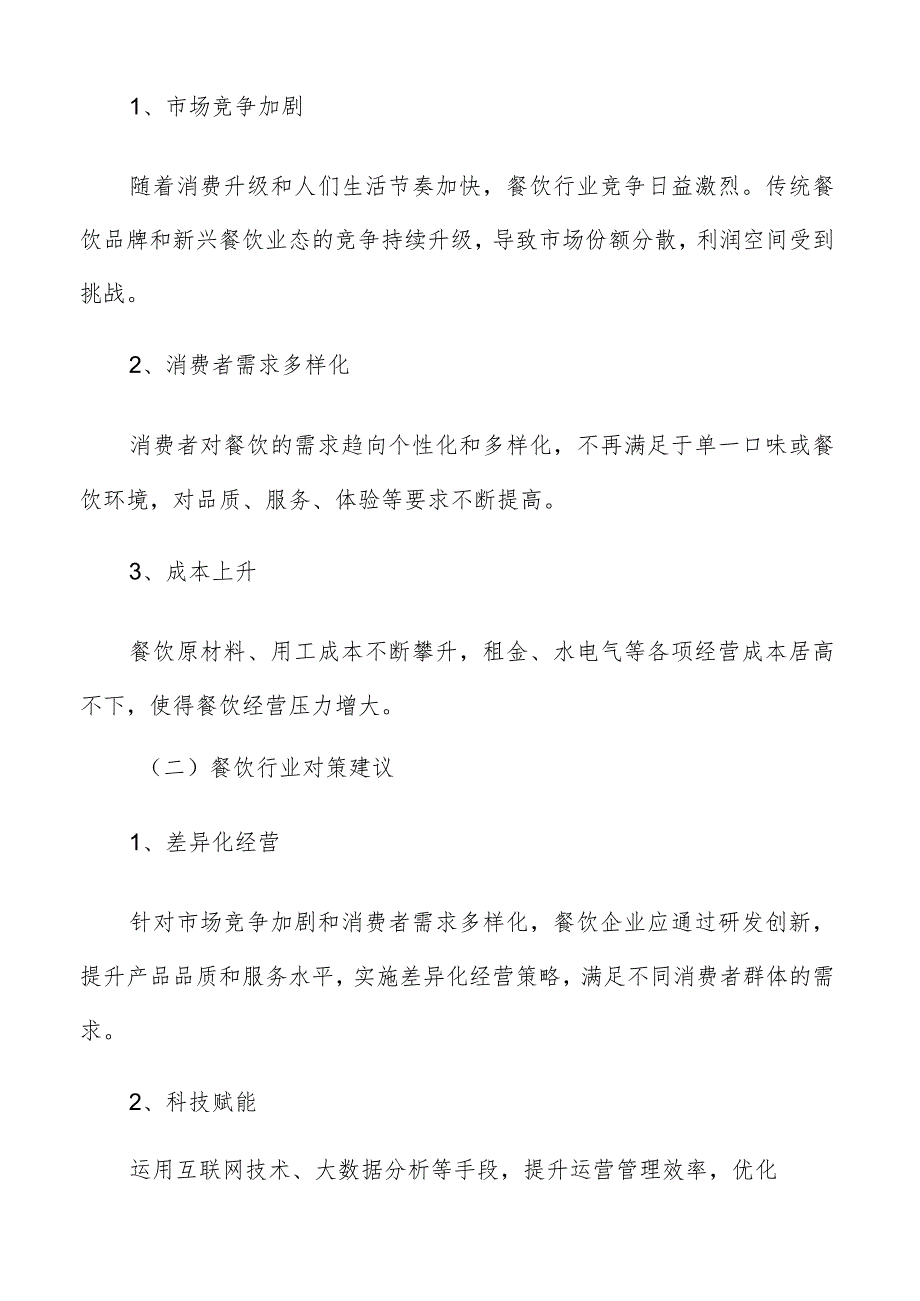 1、市场竞争加剧

随着消费升级和人们生活节奏加快，餐饮行业竞争日益激烈。传统餐饮品牌和新兴餐饮业态的竞争持续升级，导致市场份额分散，利润空间受到挑战。

2、消费者需求多样化

消费者对餐饮的需求趋向个性化和多样化，不再满足于单一口味或餐饮环境，对品质、服务、体验等要求不断提高。

3、成本上升

餐饮原材料、用工成本不断攀升，租金、水电气等各项经营成本居高不下，使得餐饮经营压力增大。

（二）餐饮行业对策建议

1、差异化经营

针对市场竞争加剧和消费者需求多样化，餐饮企业应通过研发创新，提升产品品质和服务水平，实施差异化经营策略，满足不同消费者群体的需求。

2、科技赋能

运用互联网技术、大数据分析等手段，提升运营管理效率，优化